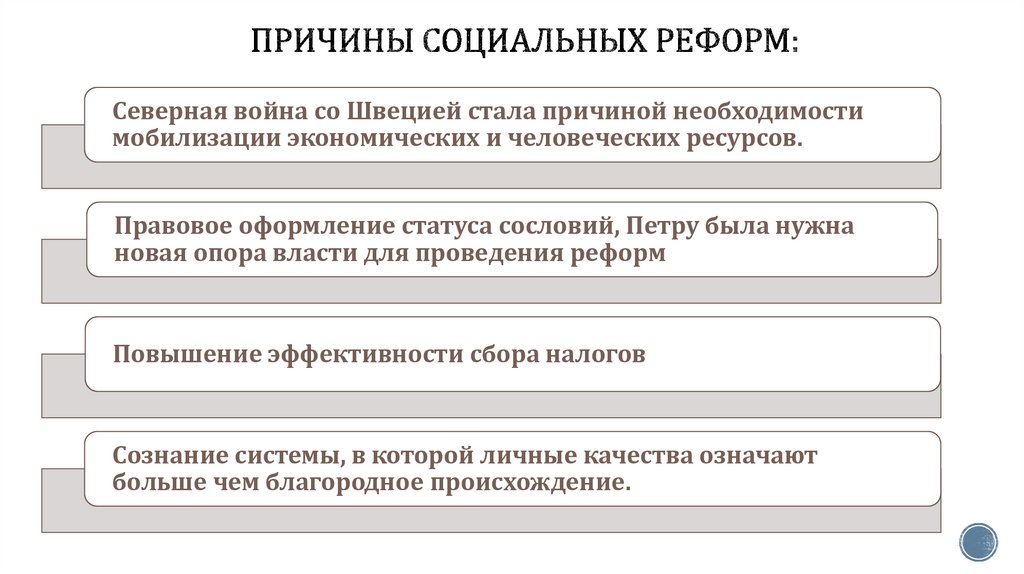 ПРИЧИНЫ СОЦИАЛЬНЫХ РЕФОРМ:

Северная война со Швецией стала причиной необходимости мобилизации экономических и человеческих ресурсов.

Правовое оформление статуса сословий, Петру была нужна новая опора власти для проведения реформ

Повышение эффективности сбора налогов

Сознание системы, в которой личные качества означают больше чем благородное происхождение.